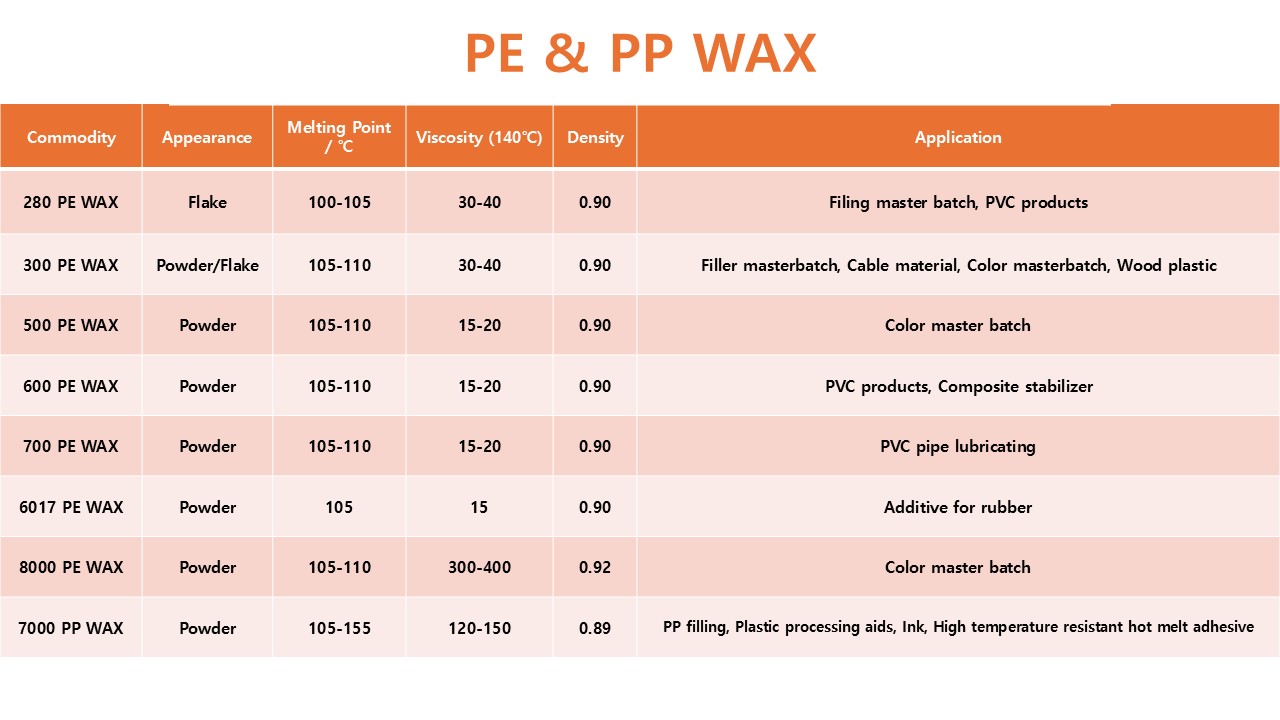 PE & PP WAX

| Commodity | Appearance | Melting Point / ℃ | Viscosity (140℃) | Density | Application |
|---|---|---|---|---|---|
| 280 PE WAX | Flake | 100-105 | 30-40 | 0.90 | Filing master batch, PVC products |
| 300 PE WAX | Powder/Flake | 105-110 | 30-40 | 0.90 | Filler masterbatch, Cable material, Color masterbatch, Wood plastic |
| 500 PE WAX | Powder | 105-110 | 15-20 | 0.90 | Color master batch |
| 600 PE WAX | Powder | 105-110 | 15-20 | 0.90 | PVC products, Composite stabilizer |
| 700 PE WAX | Powder | 105-110 | 15-20 | 0.90 | PVC pipe lubricating |
| 6017 PE WAX | Powder | 105 | 15 | 0.90 | Additive for rubber |
| 8000 PE WAX | Powder | 105-110 | 300-400 | 0.92 | Color master batch |
| 7000 PP WAX | Powder | 105-155 | 120-150 | 0.89 | PP filling, Plastic processing aids, Ink, High temperature resistant hot melt adhesive |